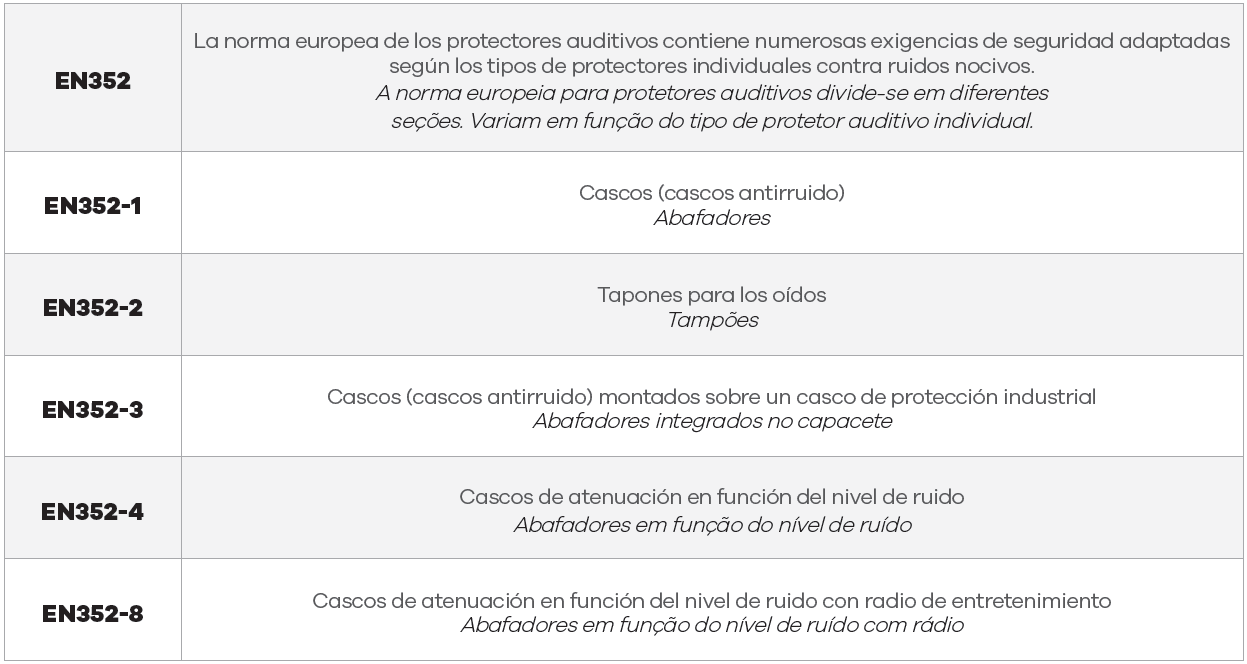 | | |
|---|---|
| EN352 | La norma europea de los protectores auditivos contiene numerosas exigencias de seguridad adaptadas según los tipos de protectores individuales contra ruidos nocivos. A norma europeia para protetores auditivos divide-se em diferentes seções. Variam em função do tipo de protetor auditivo individual. |
| EN352-1 | Cascos (cascos antirruido) Abafadores |
| EN352-2 | Tapones para los oídos Tampões |
| EN352-3 | Cascos (cascos antirruido) montados sobre un casco de protección industrial Abafadores integrados no capacete |
| EN352-4 | Cascos de atenuación en función del nivel de ruido Abafadores em função do nível de ruído |
| EN352-8 | Cascos de atenuación en función del nivel de ruido con radio de entretenimiento Abafadores em função do nível de ruído com rádio |